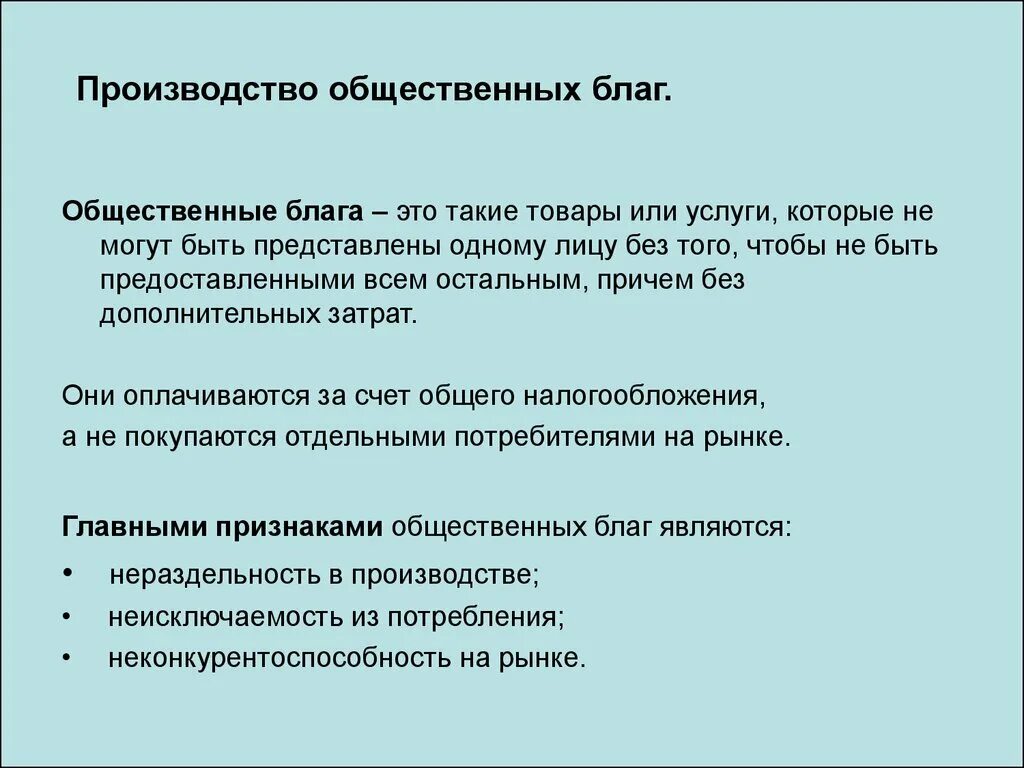 Производство общественных благ.

Общественные блага – это такие товары или услуги, которые не могут быть представлены одному лицу без того, чтобы не быть предоставленными всем остальным, причем без дополнительных затрат.

Они оплачиваются за счет общего налогообложения,
а не покупаются отдельными потребителями на рынке.

Главными признаками общественных благ являются:

• нераздельность в производстве;
• неисключаемость из потребления;
• неконкурентоспособность на рынке.